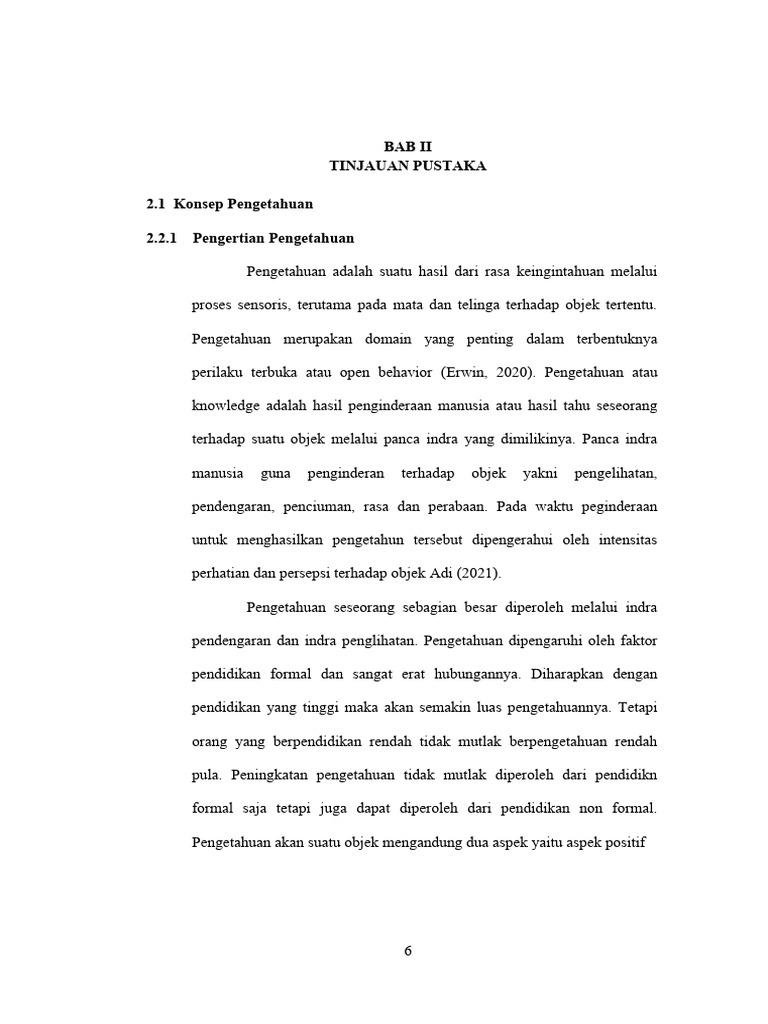 BAB II
TINJAUAN PUSTAKA

2.1 Konsep Pengetahuan

2.2.1 Pengertian Pengetahuan

Pengetahuan adalah suatu hasil dari rasa keingintahuan melalui proses sensoris, terutama pada mata dan telinga terhadap objek tertentu. Pengetahuan merupakan domain yang penting dalam terbentuknya perilaku terbuka atau open behavior (Erwin, 2020). Pengetahuan atau knowledge adalah hasil penginderaan manusia atau hasil tahu seseorang terhadap suatu objek melalui panca indra yang dimilikinya. Panca indra manusia guna penginderan terhadap objek yakni pengelihatan, pendengaran, penciuman, rasa dan perabaan. Pada waktu peginderaan untuk menghasilkan pengetahun tersebut dipengerahui oleh intensitas perhatian dan persepsi terhadap objek Adi (2021).

Pengetahuan seseorang sebagian besar diperoleh melalui indra pendengaran dan indra penglihatan. Pengetahuan dipengaruhi oleh faktor pendidikan formal dan sangat erat hubungannya. Diharapkan dengan pendidikan yang tinggi maka akan semakin luas pengetahuannya. Tetapi orang yang berpendidikan rendah tidak mutlak berpengetahuan rendah pula. Peningkatan pengetahuan tidak mutlak diperoleh dari pendidikn formal saja tetapi juga dapat diperoleh dari pendidikan non formal. Pengetahuan akan suatu objek mengandung dua aspek yaitu aspek positif

6